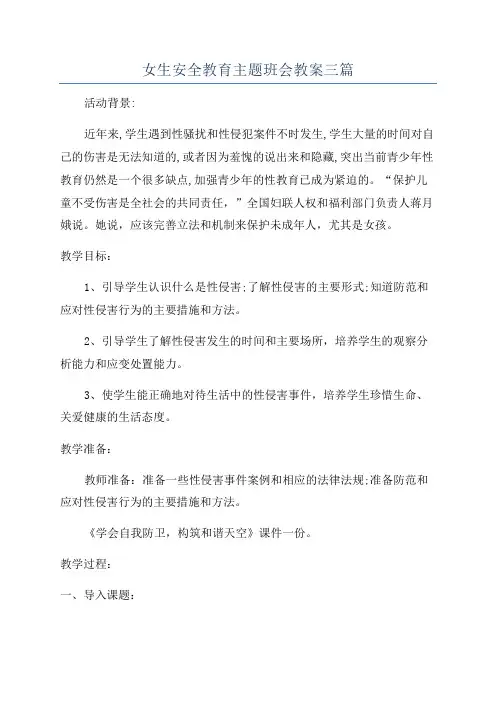 女生安全教育主题班会教案三篇

活动背景:

近年来,学生遇到性骚扰和性侵犯案件不时发生,学生大量的时间对自己的伤害是无法知道的,或者因为羞愧的说出来和隐藏,突出当前青少年性教育仍然是一个很多缺点,加强青少年的性教育已成为紧迫的。“保护儿童不受伤害是全社会的共同责任,”全国妇联人权和福利部门负责人蒋月娥说。她说,应该完善立法和机制来保护未成年人,尤其是女孩。

教学目标:

1、引导学生认识什么是性侵害;了解性侵害的主要形式;知道防范和应对性侵害行为的主要措施和方法。

2、引导学生了解性侵害发生的时间和主要场所,培养学生的观察分析能力和应变处置能力。

3、使学生能正确地对待生活中的性侵害事件,培养学生珍惜生命、关爱健康的生活态度。

教学准备:

教师准备:准备一些性侵害事件案例和相应的法律法规;准备防范和应对性侵害行为的主要措施和方法。

《学会自我防卫,构筑和谐天空》课件一份。

教学过程:

一、导入课题: